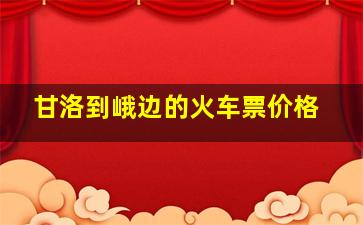 甘洛到峨边的火车票价格